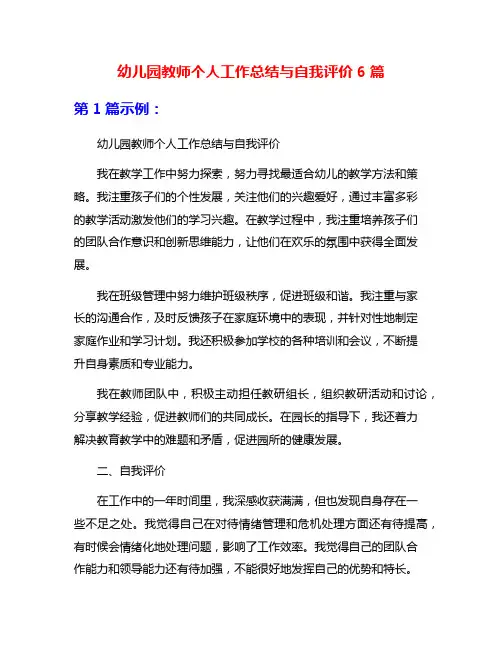 幼儿园教师个人工作总结与自我评价 6 篇

第 1 篇示例：

幼儿园教师个人工作总结与自我评价

我在教学工作中努力探索，努力寻找最适合幼儿的教学方法和策略。我注重孩子们的个性发展，关注他们的兴趣爱好，通过丰富多彩的教学活动激发他们的学习兴趣。在教学过程中，我注重培养孩子们的团队合作意识和创新思维能力，让他们在欢乐的氛围中获得全面发展。

我在班级管理中努力维护班级秩序，促进班级和谐。我注重与家长的沟通合作，及时反馈孩子在家庭环境中的表现，并针对性地制定家庭作业和学习计划。我还积极参加学校的各种培训和会议，不断提升自身素质和专业能力。

我在教师团队中，积极主动担任教研组长，组织教研活动和讨论，分享教学经验，促进教师们的共同成长。在园长的指导下，我还着力解决教育教学中的难题和矛盾，促进园所的健康发展。

二、自我评价

在工作中的一年时间里，我深感收获满满，但也发现自身存在一些不足之处。我觉得自己在对待情绪管理和危机处理方面还有待提高，有时候会情绪化地处理问题，影响了工作效率。我觉得自己的团队合作能力和领导能力还有待加强，不能很好地发挥自己的优势和特长。